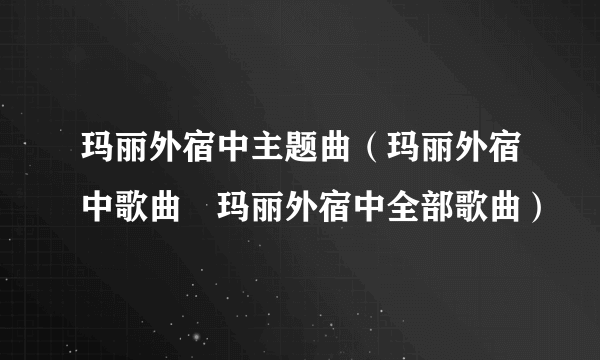 玛丽外宿中主题曲（玛丽外宿中歌曲　玛丽外宿中全部歌曲）